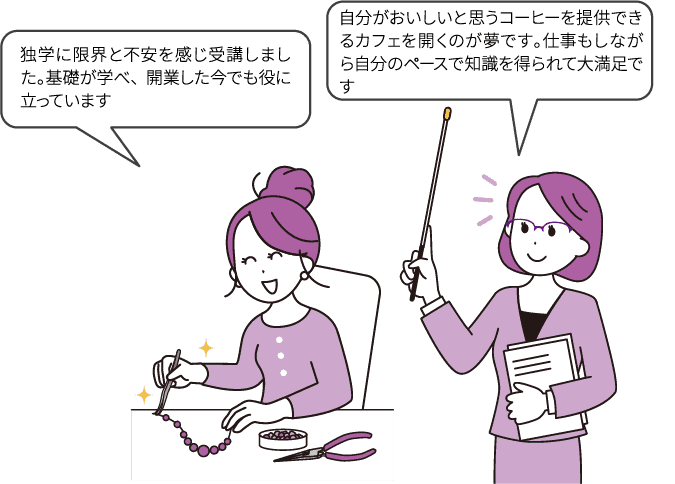 独学に限界と不安を感じ受講しました。基礎が学べ、開業した今でも役に立っています

自分がおいしいと思うコーヒーを提供できるカフェを開くのが夢です。仕事もしながら自分のペースで知識を得られて大満足です